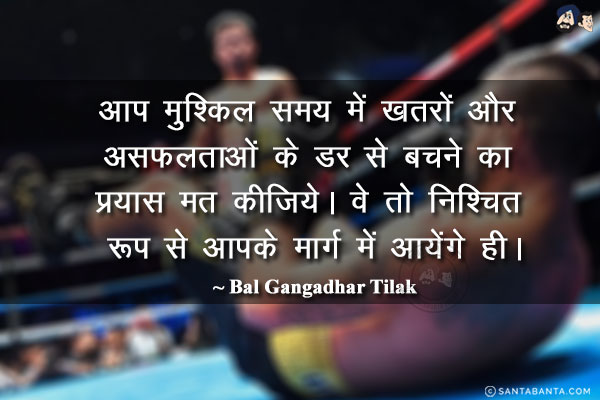 आप मुश्किल समय में खतरों और असफलताओं के डर से बचने का प्रयास मत कीजिये। वे तो निश्चित रूप से आपके मार्ग में आयेंगे ही।

~ Bal Gangadhar Tilak

© SANTABANTA.COM